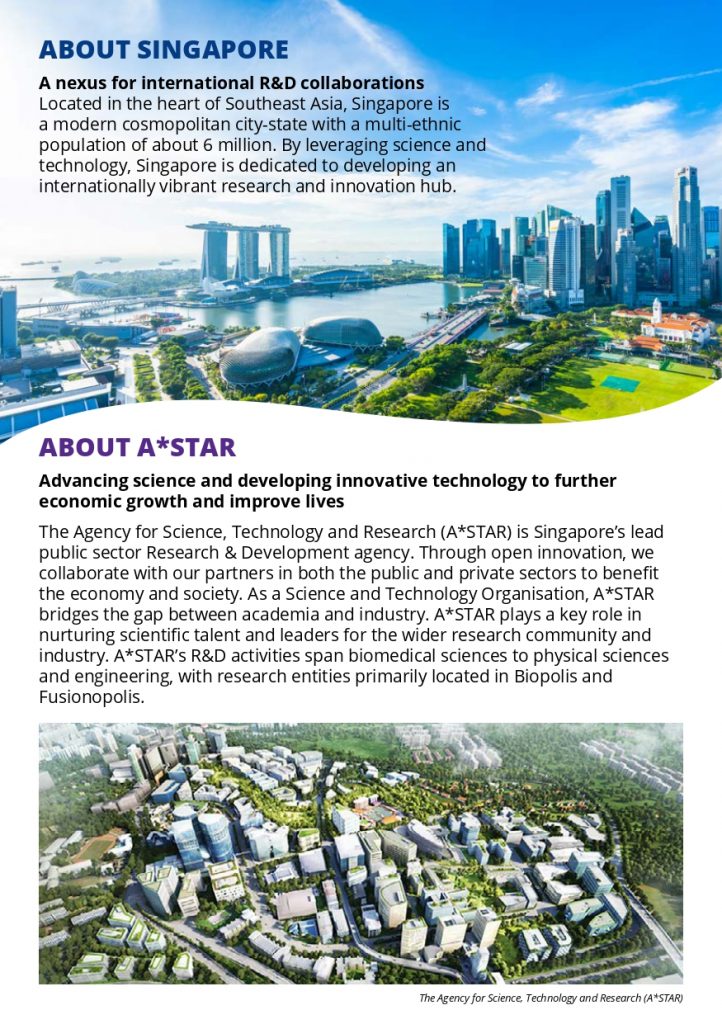 ABOUT SINGAPORE

A nexus for international R&D collaborations
Located in the heart of Southeast Asia, Singapore is a modern cosmopolitan city-state with a multi-ethnic population of about 6 million. By leveraging science and technology, Singapore is dedicated to developing an internationally vibrant research and innovation hub.

ABOUT A*STAR

Advancing science and developing innovative technology to further economic growth and improve lives

The Agency for Science, Technology and Research (A*STAR) is Singapore's lead public sector Research & Development agency. Through open innovation, we collaborate with our partners in both the public and private sectors to benefit the economy and society. As a Science and Technology Organisation, A*STAR bridges the gap between academia and industry. A*STAR plays a key role in nurturing scientific talent and leaders for the wider research community and industry. A*STAR's R&D activities span biomedical sciences to physical sciences and engineering, with research entities primarily located in Biopolis and Fusionopolis.

The Agency for Science, Technology and Research (A*STAR)